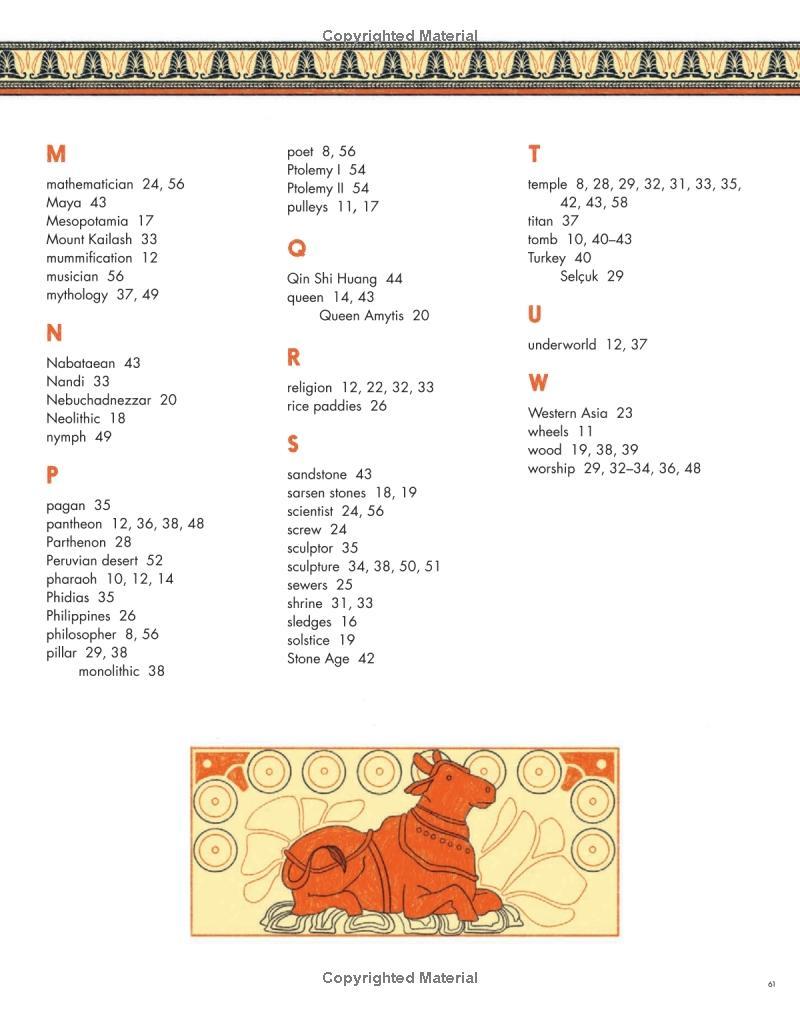 Copyrighted Material

M

mathematician 24, 56
Maya 43
Mesopotamia 17
Mount Kailash 33
mummification 12
musician 56
mythology 37, 49

N

Nabataean 43
Nandi 33
Nebuchadnezzar 20
Neolithic 18
nymph 49

P

pagan 35
pantheon 12, 36, 38, 48
Parthenon 28
Peruvian desert 52
pharaoh 10, 12, 14
Phidias 35
Philippines 26
philosopher 8, 56
pillar 29, 38
monolithic 38

poet 8, 56
Ptolemy I 54
Ptolemy II 54
pulleys 11, 17

Q

Qin Shi Huang 44
queen 14, 43
Queen Amytis 20

R

religion 12, 22, 32, 33
rice paddies 26

S

sandstone 43
sarsen stones 18, 19
scientist 24, 56
screw 24
sculptor 35
sculpture 34, 38, 50, 51
sewers 25
shrine 31, 33
sledges 16
solstice 19
Stone Age 42

T

temple 8, 28, 29, 32, 31, 33, 35, 42, 43, 58
titan 37
tomb 10, 40–43
Turkey 40
Selçuk 29

U

underworld 12, 37

W

Western Asia 23
wheels 11
wood 19, 38, 39
worship 29, 32–34, 36, 48

Copyrighted Material

61